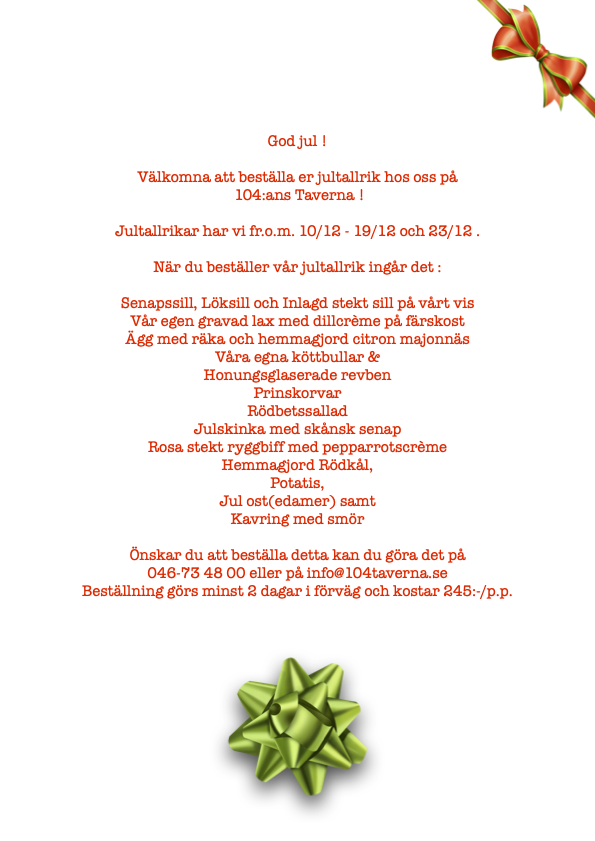 God jul !

Välkomna att beställa er jultallrik hos oss på 104:ans Taverna !

Jultallrikar har vi fr.o.m. 10/12 - 19/12 och 23/12 .

När du beställer vår jultallrik ingår det :

Senapssill, Löksill och Inlagd stekt sill på vårt vis
Vår egen gravad lax med dillcrème på färskost
Ägg med räka och hemmagjord citron majonnäs
Våra egna köttbullar &
Honungsglaserade revben
Prinskorvar
Rödbetssallad
Julskinka med skånsk senap
Rosa stekt ryggbiff med pepparrotscrème
Hemmagjord Rödkål,
Potatis,
Jul ost(edamer) samt
Kavring med smör

Önskar du att beställa detta kan du göra det på
046-73 48 00 eller på info@104taverna.se
Beställning görs minst 2 dagar i förväg och kostar 245:-/p.p.